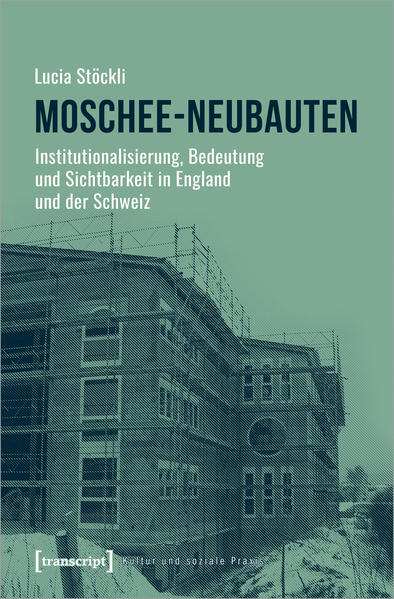 Lucia Stöckli

MOSCHEE-NEUBAUTEN

Institutionalisierung, Bedeutung und Sichtbarkeit in England und der Schweiz

[transcript] Kultur und soziale Praxis